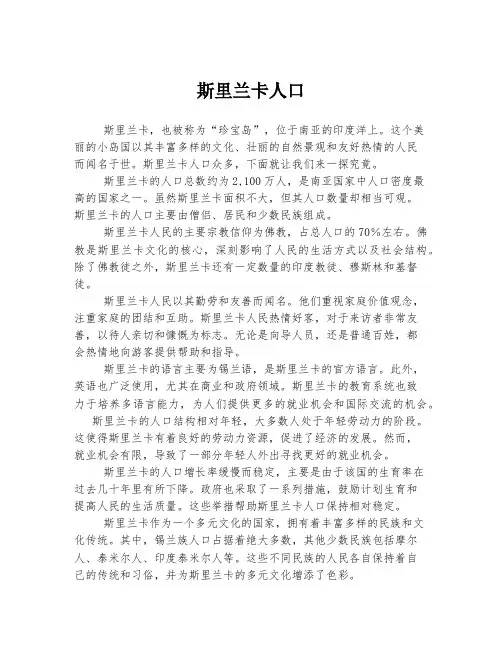 斯里兰卡人口

斯里兰卡，也被称为“珍宝岛”，位于南亚的印度洋上。这个美丽的小岛国以其丰富多样的文化、壮丽的自然景观和友好热情的人民而闻名于世。斯里兰卡人口众多，下面就让我们来一探究竟。

斯里兰卡的人口总数约为2,100万人，是南亚国家中人口密度最高的国家之一。虽然斯里兰卡面积不大，但其人口数量却相当可观。斯里兰卡的人口主要由僧侣、居民和少数民族组成。

斯里兰卡人民的主要宗教信仰为佛教，占总人口的70%左右。佛教是斯里兰卡文化的核心，深刻影响了人民的生活方式以及社会结构。除了佛教徒之外，斯里兰卡还有一定数量的印度教徒、穆斯林和基督徒。

斯里兰卡人民以其勤劳和友善而闻名。他们重视家庭价值观念，注重家庭的团结和互助。斯里兰卡人民热情好客，对于来访者非常友善，以待人亲切和慷慨为标志。无论是向导人员，还是普通百姓，都会热情地向游客提供帮助和指导。

斯里兰卡的语言主要为锡兰语，是斯里兰卡的官方语言。此外，英语也广泛使用，尤其在商业和政府领域。斯里兰卡的教育系统也致力于培养多语言能力，为人们提供更多的就业机会和国际交流的机会。

斯里兰卡的人口结构相对年轻，大多数人处于年轻劳动力的阶段。这使得斯里兰卡有着良好的劳动力资源，促进了经济的发展。然而，就业机会有限，导致了一部分年轻人外出寻找更好的就业机会。

斯里兰卡的人口增长率缓慢而稳定，主要是由于该国的生育率在过去几十年里有所下降。政府也采取了一系列措施，鼓励计划生育和提高人民的生活质量。这些举措帮助斯里兰卡人口保持相对稳定。

斯里兰卡作为一个多元文化的国家，拥有着丰富多样的民族和文化传统。其中，锡兰族人口占据着绝大多数，其他少数民族包括摩尔人、泰米尔人、印度泰米尔人等。这些不同民族的人民各自保持着自己的传统和习俗，并为斯里兰卡的多元文化增添了色彩。